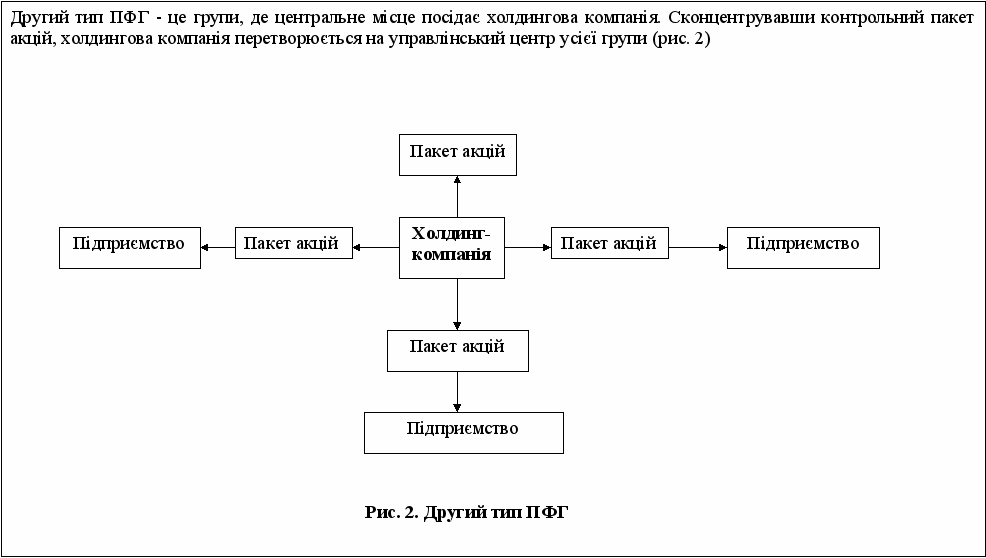 Другий тип ПФГ - це групи, де центральне місце посідає холдингова компанія. Сконцентрувавши контрольний пакет акцій, холдингова компанія перетворюється на управлінський центр усієї групи (рис. 2)

Пакет акцій

Підприємство

Пакет акцій

Холдинг-компанія

Пакет акцій

Підприємство

Пакет акцій

Підприємство

Рис. 2. Другий тип ПФГ